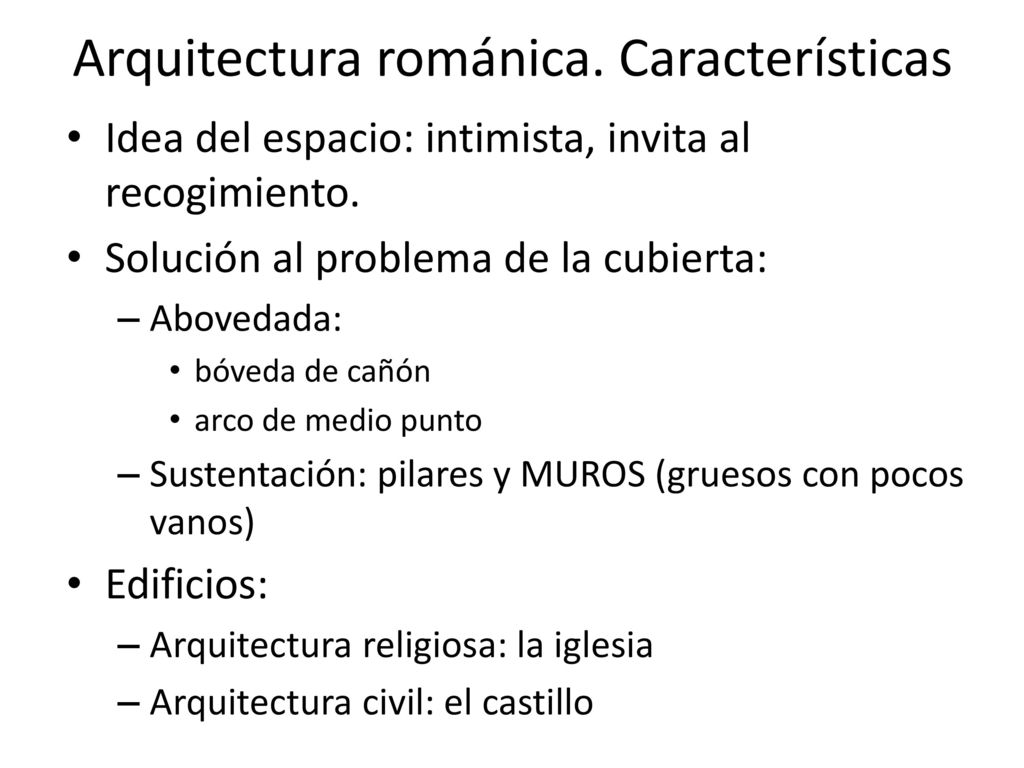 Arquitectura románica. Características

• Idea del espacio: intimista, invita al recogimiento.
• Solución al problema de la cubierta:
– Abovedada:
• bóveda de cañón
• arco de medio punto
– Sustentación: pilares y MUROS (gruesos con pocos vanos)
• Edificios:
– Arquitectura religiosa: la iglesia
– Arquitectura civil: el castillo